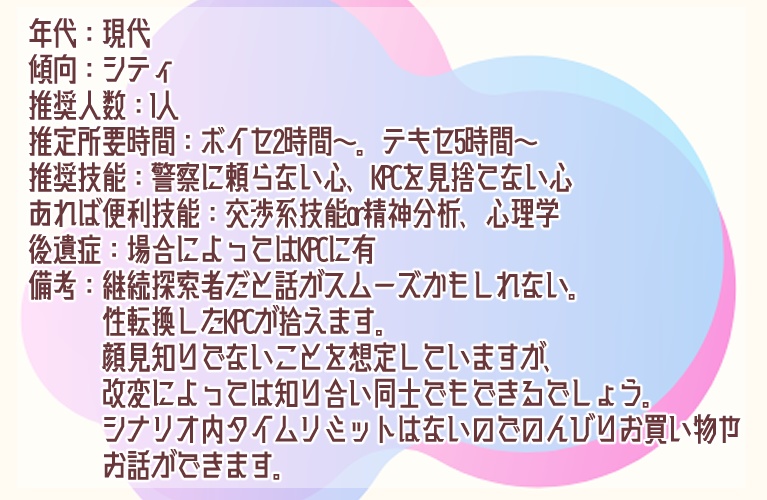 年代：現代
傾向：シティ
推奨人数：1人
推定所要時間：ボイセ2時間～。テキセ5時間～
推奨技能：警察に頼らない心、KPCを見捨てない心
あれば便利技能：交渉系技能or精神分析、心理学
後遺症：場合によってはKPCに有
備考：継続探索者だと話がスムーズかもしれない。
性転換したKPCが拾えます。
顔見知りでないことを想定していますが、
改変によっては知り合い同士でもできるでしょう。
シナリオ内タイムリミットはないのでのんびりお買い物や
お話ができます。